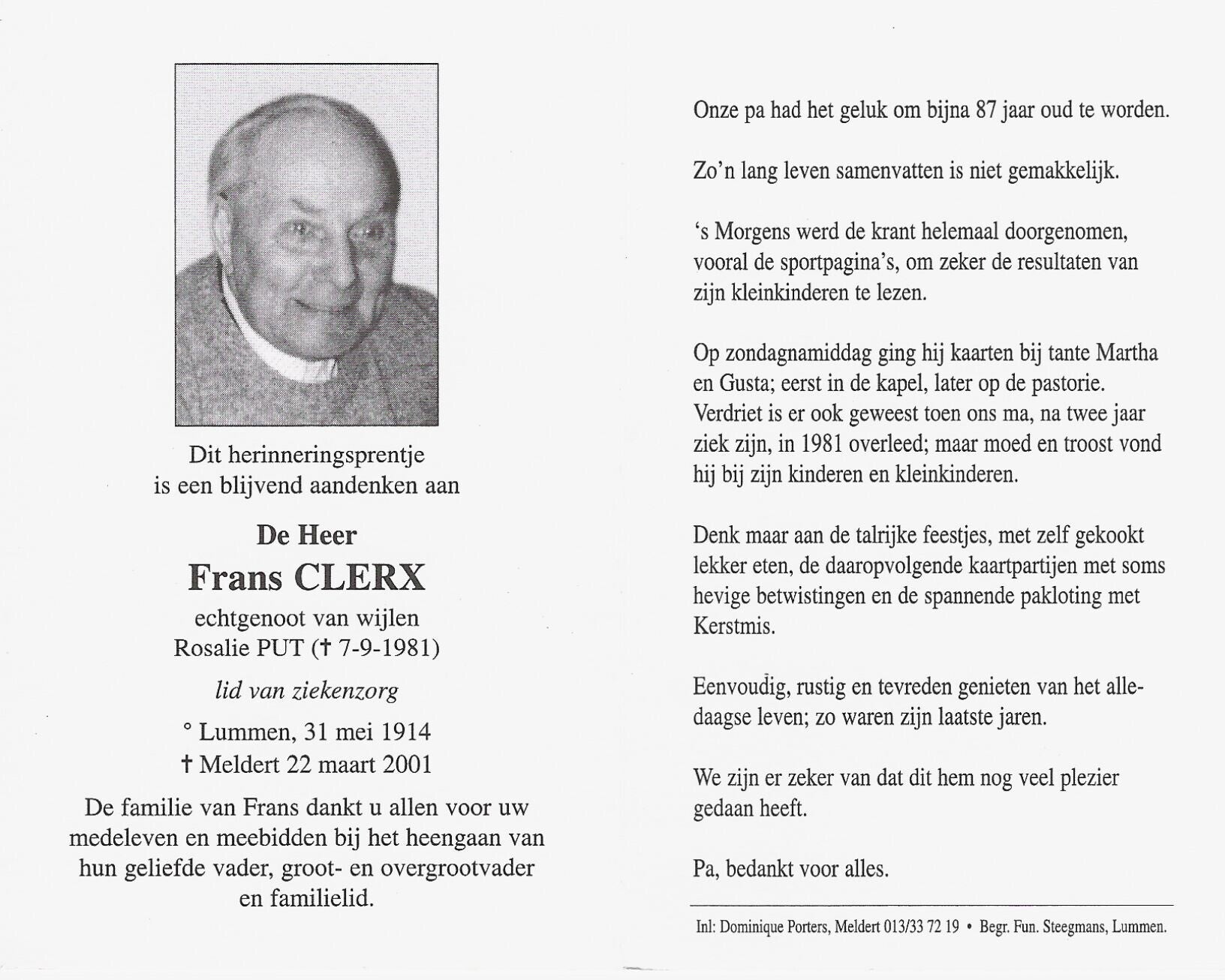 Dit herinneringsprentje is een blijvend aandenken aan

De Heer
Frans CLERX
echtgenoot van wijlen
Rosalie PUT († 7-9-1981)

lid van ziekenzorg

° Lummen, 31 mei 1914
† Meldert 22 maart 2001

De familie van Frans dankt u allen voor uw medeleven en meebidden bij het heengaan van hun geliefde vader, groot- en overgrootvader en familielid.

Onze pa had het geluk om bijna 87 jaar oud te worden.

Zo'n lang leven samenvatten is niet gemakkelijk.

's Morgens werd de krant helemaal doorgenomen, vooral de sportpagina's, om zeker de resultaten van zijn kleinkinderen te lezen.

Op zondagnamiddag ging hij kaarten bij tante Martha en Gusta; eerst in de kapel, later op de pastorie. Verdriet is er ook geweest toen ons ma, na twee jaar ziek zijn, in 1981 overleed; maar moed en troost vond hij bij zijn kinderen en kleinkinderen.

Denk maar aan de talrijke feestjes, met zelf gekookt lekker eten, de daaropvolgende kaartpartijen met soms hevige betwistingen en de spannende pakloting met Kerstmis.

Eenvoudig, rustig en tevreden genieten van het alledaagse leven; zo waren zijn laatste jaren.

We zijn er zeker van dat dit hem nog veel plezier gedaan heeft.

Pa, bedankt voor alles.

Inl: Dominique Porters, Meldert 013/33 72 19 • Begr. Fun. Steegmans, Lummen.